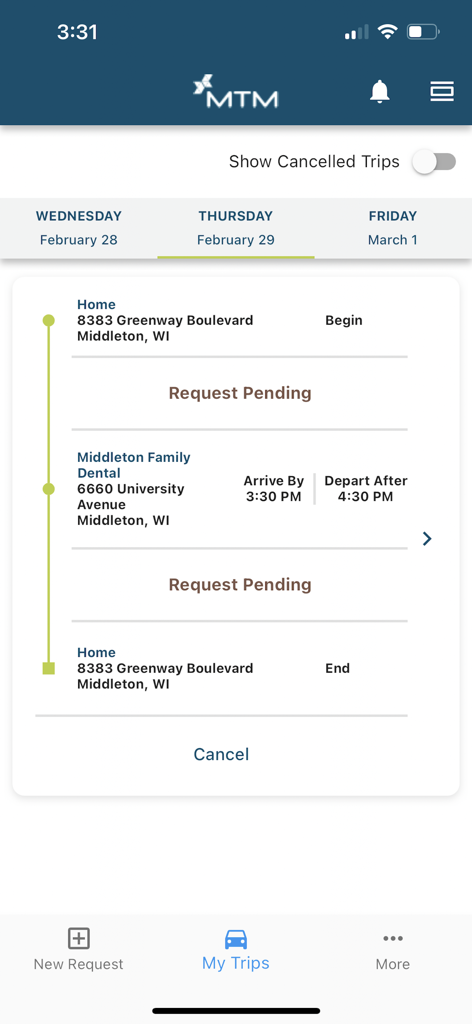 3:31

MTM

Show Cancelled Trips

WEDNESDAY
February 28

THURSDAY
February 29

FRIDAY
March 1

Home
8383 Greenway Boulevard
Middleton, WI

Begin

Request Pending

Middleton Family Dental
6660 University Avenue
Middleton, WI

Arrive By
3:30 PM

Depart After
4:30 PM

Request Pending

Home
8383 Greenway Boulevard
Middleton, WI

End

Cancel

New Request

My Trips

More